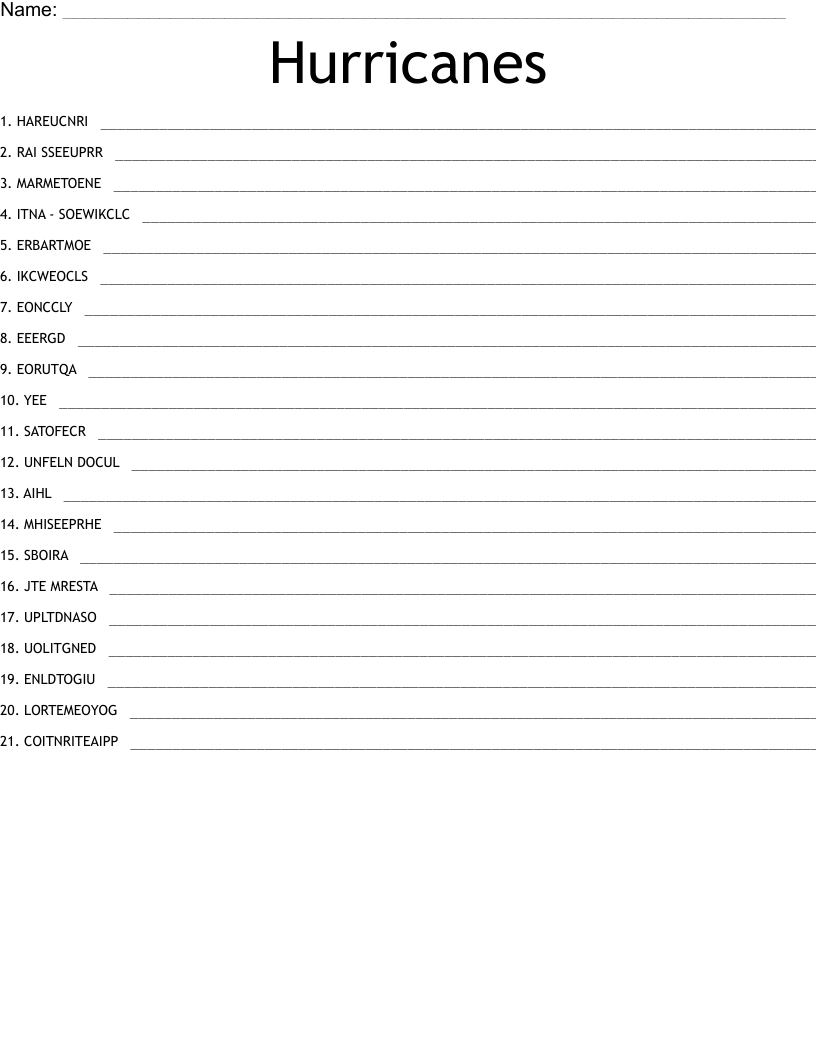 Name: ____

Hurricanes

1. HAREUCNRI ____
2. RAI SSEEUPRR ____
3. MARMETOENE ____
4. ITNA - SOEWIKCLC ____
5. ERBARTMOE ____
6. IKCWEOCLS ____
7. EONCCLY ____
8. EEERGD ____
9. EORUTQA ____
10. YEE ____
11. SATOFECR ____
12. UNFELN DOCUL ____
13. AIHL ____
14. MHISEEPRHE ____
15. SBOIRA ____
16. JTE MRESTA ____
17. UPLTDNASO ____
18. UOLITGNED ____
19. ENLDTOGIU ____
20. LORTEMEOYOG ____
21. COITNRITEAIPP ____